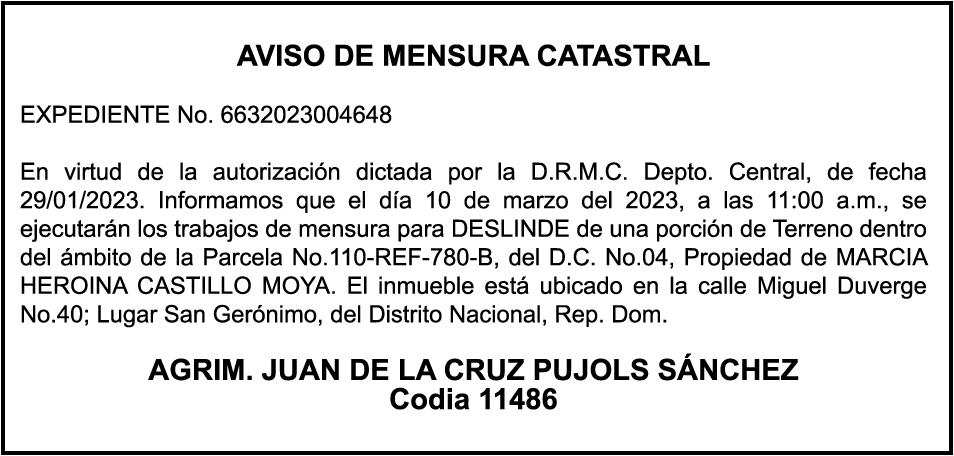 AVISO DE MENSURA CATASTRAL

EXPEDIENTE No. 6632023004648

En virtud de la autorización dictada por la D.R.M.C. Depto. Central, de fecha 29/01/2023. Informamos que el día 10 de marzo del 2023, a las 11:00 a.m., se ejecutarán los trabajos de mensura para DESLINDE de una porción de Terreno dentro del ámbito de la Parcela No.110-REF-780-B, del D.C. No.04, Propiedad de MARCIA HEROINA CASTILLO MOYA. El inmueble está ubicado en la calle Miguel Duverge No.40; Lugar San Gerónimo, del Distrito Nacional, Rep. Dom.

AGRIM. JUAN DE LA CRUZ PUJOLS SÁNCHEZ
Codia 11486